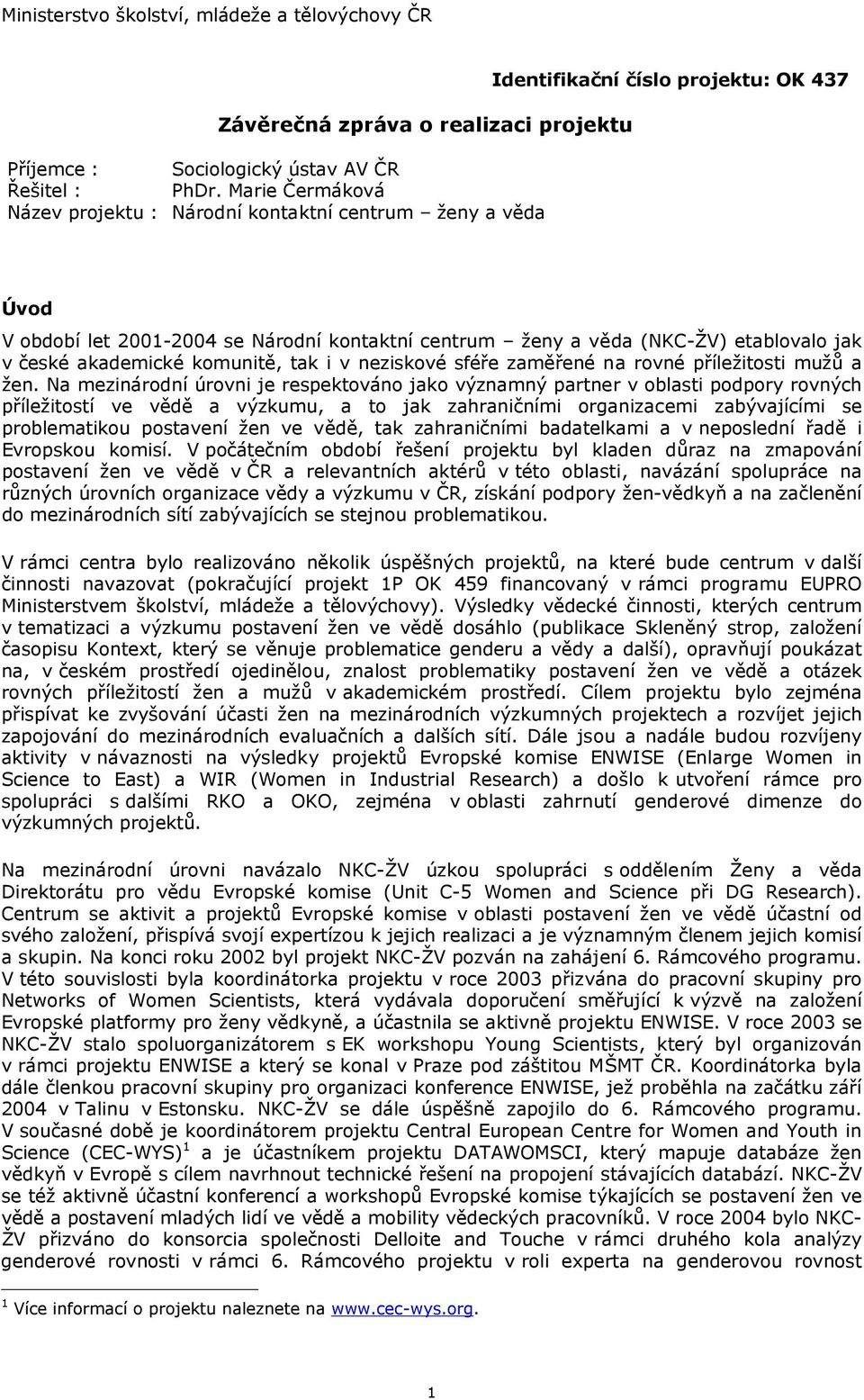 Ministerstvo školství, mládeže a tělovýchovy ČR

Identifikační číslo projektu: OK 437

Závěrečná zpráva o realizaci projektu

Příjemce : Sociologický ústav AV ČR
Řešitel : PhDr. Marie Čermáková
Název projektu : Národní kontaktní centrum – ženy a věda

Úvod

V období let 2001-2004 se Národní kontaktní centrum – ženy a věda (NKC-ŽV) etablovalo jak v české akademické komunitě, tak i v neziskové sféře zaměřené na rovné příležitosti mužů a žen. Na mezinárodní úrovni je respektováno jako významný partner v oblasti podpory rovných příležitostí ve vědě a výzkumu, a to jak zahraničními organizacemi zabývajícími se problematikou postavení žen ve vědě, tak zahraničními badatelkami a v neposlední řadě i Evropskou komisí. V počátečním období řešení projektu byl kladen důraz na zmapování postavení žen ve vědě v ČR a relevantních aktérů v této oblasti, navázání spolupráce na různých úrovních organizace vědy a výzkumu v ČR, získání podpory žen-vědkyň a na začlenění do mezinárodních sítí zabývajících se stejnou problematikou.

V rámci centra bylo realizováno několik úspěšných projektů, na které bude centrum v další činnosti navazovat (pokračující projekt 1P OK 459 financovaný v rámci programu EUPRO Ministerstvem školství, mládeže a tělovýchovy). Výsledky vědecké činnosti, kterých centrum v tematizaci a výzkumu postavení žen ve vědě dosáhlo (publikace Skleněný strop, založení časopisu Kontext, který se věnuje problematice genderu a vědy a další), opravňují poukázat na, v českém prostředí ojedinělou, znalost problematiky postavení žen ve vědě a otázek rovných příležitostí žen a mužů v akademickém prostředí. Cílem projektu bylo zejména přispívat ke zvyšování účasti žen na mezinárodních výzkumných projektech a rozvíjet jejich zapojování do mezinárodních evaluačních a dalších sítí. Dále jsou a nadále budou rozvíjeny aktivity v návaznosti na výsledky projektů Evropské komise ENWISE (Enlarge Women in Science to East) a WIR (Women in Industrial Research) a došlo k utvoření rámce pro spolupráci s dalšími RKO a OKO, zejména v oblasti zahrnutí genderové dimenze do výzkumných projektů.

Na mezinárodní úrovni navázalo NKC-ŽV úzkou spolupráci s oddělením Ženy a věda Direktorátu pro vědu Evropské komise (Unit C-5 Women and Science při DG Research). Centrum se aktivit a projektů Evropské komise v oblasti postavení žen ve vědě účastní od svého založení, přispívá svojí expertízou k jejich realizaci a je významným členem jejich komisí a skupin. Na konci roku 2002 byl projekt NKC-ŽV pozván na zahájení 6. Rámcového programu. V této souvislosti byla koordinátorka projektu v roce 2003 přizvána do pracovní skupiny pro Networks of Women Scientists, která vydávala doporučení směřující k výzvě na založení Evropské platformy pro ženy vědkyně, a účastnila se aktivně projektu ENWISE. V roce 2003 se NKC-ŽV stalo spoluorganizátorem s EK workshopu Young Scientists, který byl organizován v rámci projektu ENWISE a který se konal v Praze pod záštitou MŠMT ČR. Koordinátorka byla dále členkou pracovní skupiny pro organizaci konference ENWISE, jež proběhla na začátku září 2004 v Talinu v Estonsku. NKC-ŽV se dále úspěšně zapojilo do 6. Rámcového programu. V současné době je koordinátorem projektu Central European Centre for Women and Youth in Science (CEC-WYS)$^1$ a je účastníkem projektu DATAWOMSCI, který mapuje databáze žen vědkyň v Evropě s cílem navrhnout technické řešení na propojení stávajících databází. NKC-ŽV se též aktivně účastní konferencí a workshopů Evropské komise týkajících se postavení žen ve vědě a postavení mladých lidí ve vědě a mobility vědeckých pracovníků. V roce 2004 bylo NKC-ŽV přizváno do konsorcia společnosti Delloite and Touche v rámci druhého kola analýzy genderové rovnosti v rámci 6. Rámcového projektu v roli experta na genderovou rovnost

$^1$ Více informací o projektu naleznete na www.cec-wys.org.

1